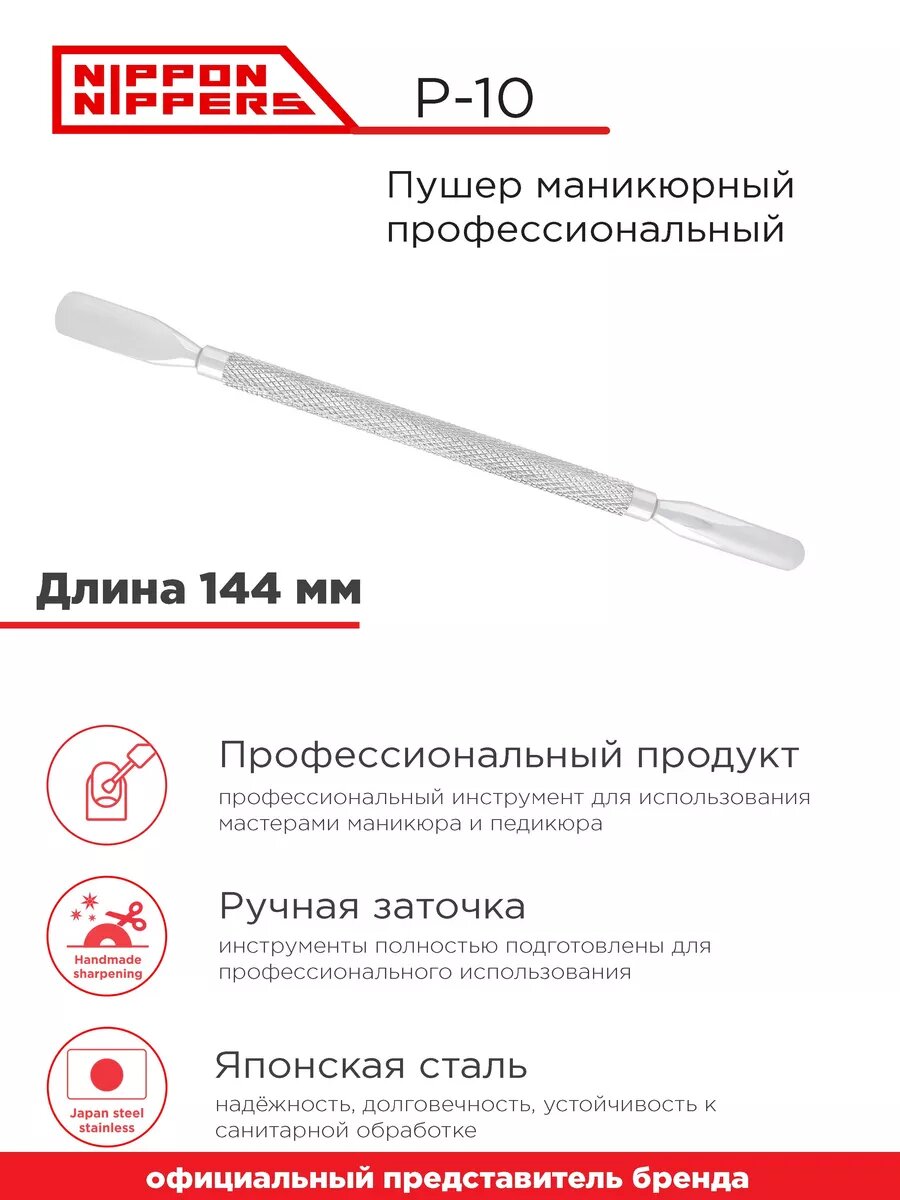 NIPPON NIPPERS

P-10

Пушер маникюрный профессиональный

Длина 144 мм

Профессиональный продукт

профессиональный инструмент для использования мастерами маникюра и педикюра

Handmade sharpening

Ручная заточка

инструменты полностью подготовлены для профессионального использования

Japan steel stainless

Японская сталь

надёжность, долговечность, устойчивость к санитарной обработке

официальный представитель бренда